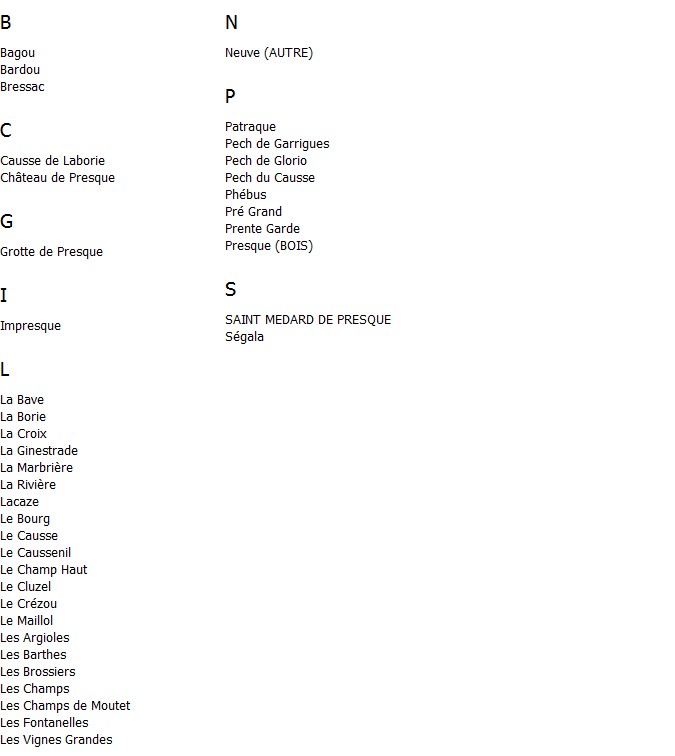 B

Bagou
Bardou
Bressac

C

Causse de Laborie
Château de Presque

G

Grotte de Presque

I

Impresque

L

La Bave
La Borie
La Croix
La Ginestrade
La Marbrière
La Rivière
Lacaze
Le Bourg
Le Causse
Le Caussenil
Le Champ Haut
Le Cluzel
Le Crézou
Le Maillol
Les Argioles
Les Barthes
Les Brossiers
Les Champs
Les Champs de Moutet
Les Fontanelles
Les Vignes Grandes

N

Neuve (AUTRE)

P

Patraque
Pech de Garrigues
Pech de Glorio
Pech du Causse
Phébus
Pré Grand
Prente Garde
Presque (BOIS)

S

SAINT MEDARD DE PRESQUE
Ségala